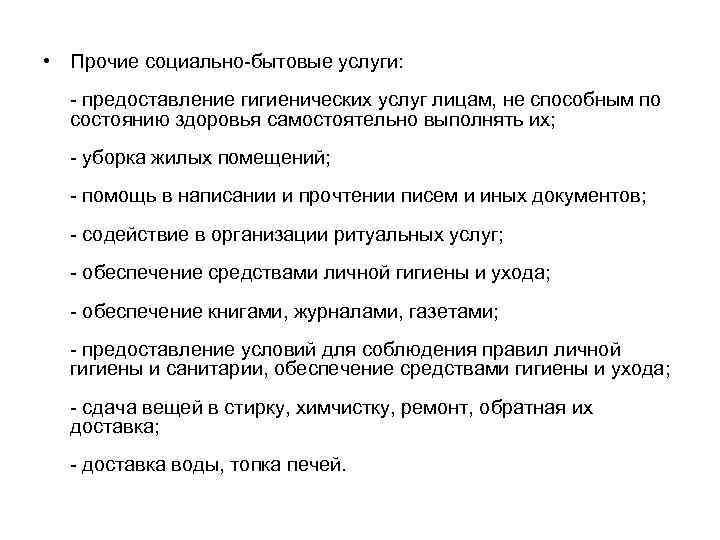 • Прочие социально-бытовые услуги:

- предоставление гигиенических услуг лицам, не способным по состоянию здоровья самостоятельно выполнять их;

- уборка жилых помещений;

- помощь в написании и прочтении писем и иных документов;

- содействие в организации ритуальных услуг;

- обеспечение средствами личной гигиены и ухода;

- обеспечение книгами, журналами, газетами;

- предоставление условий для соблюдения правил личной гигиены и санитарии, обеспечение средствами гигиены и ухода;

- сдача вещей в стирку, химчистку, ремонт, обратная их доставка;

- доставка воды, топка печей.